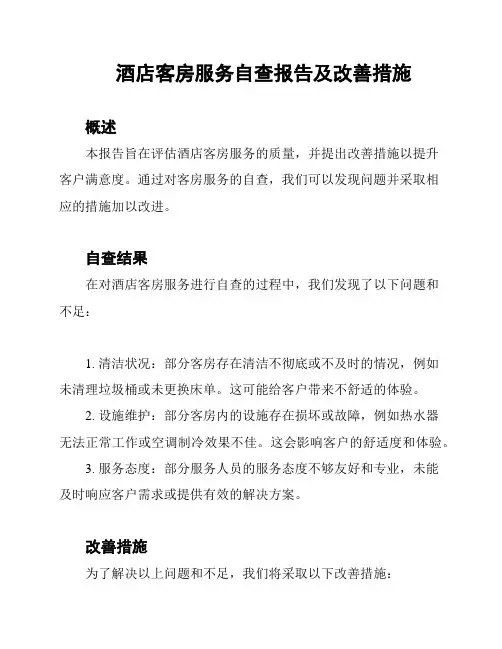 酒店客房服务自查报告及改善措施

概述

本报告旨在评估酒店客房服务的质量，并提出改善措施以提升客户满意度。通过对客房服务的自查，我们可以发现问题并采取相应的措施加以改进。

自查结果

在对酒店客房服务进行自查的过程中，我们发现了以下问题和不足：

1. 清洁状况：部分客房存在清洁不彻底或不及时的情况，例如未清理垃圾桶或未更换床单。这可能给客户带来不舒适的体验。

2. 设施维护：部分客房内的设施存在损坏或故障，例如热水器无法正常工作或空调制冷效果不佳。这会影响客户的舒适度和体验。

3. 服务态度：部分服务人员的服务态度不够友好和专业，未能及时响应客户需求或提供有效的解决方案。

改善措施

为了解决以上问题和不足，我们将采取以下改善措施：